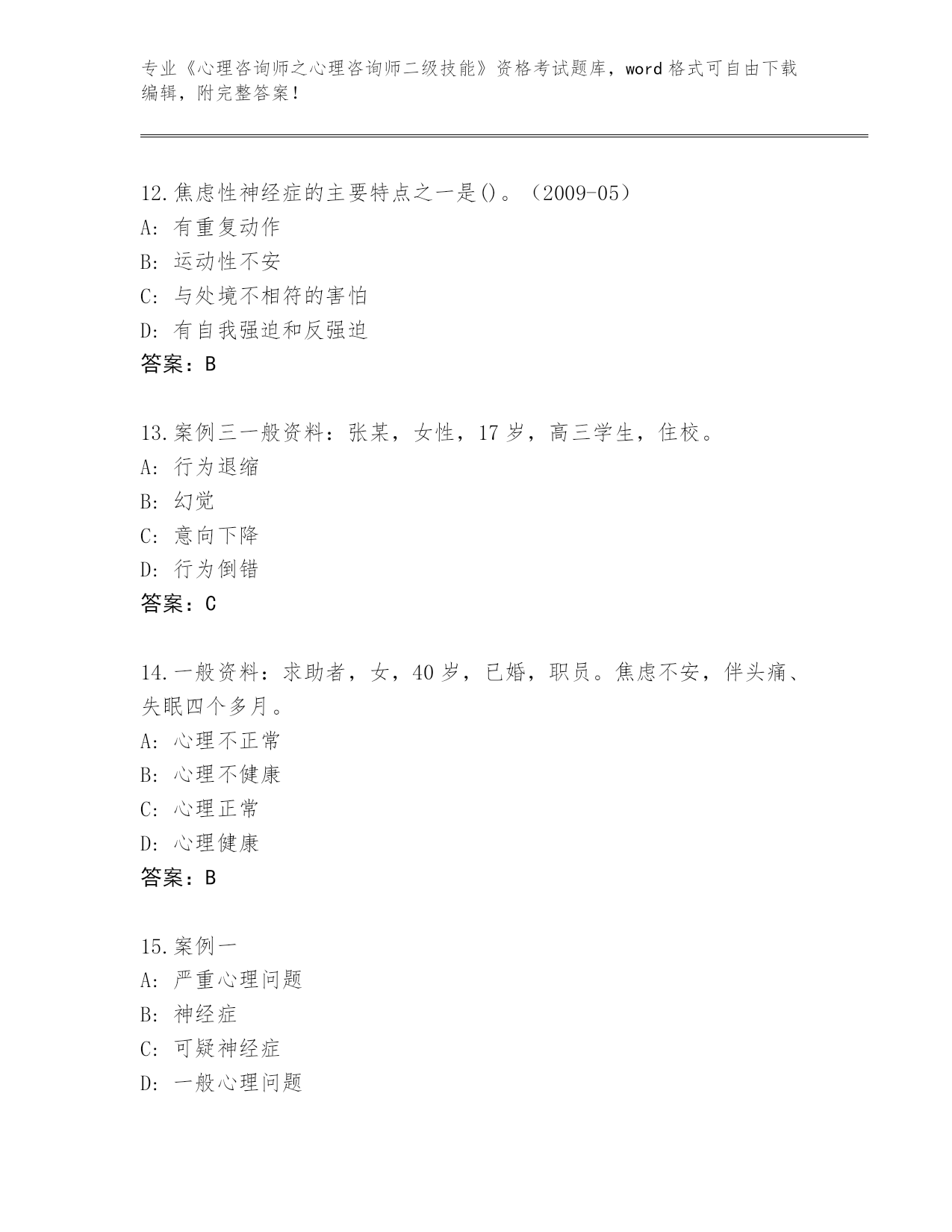 专业《心理咨询师之心理咨询师二级技能》资格考试题库，word 格式可自由下载编辑，附完整答案！

12.焦虑性神经症的主要特点之一是()。（2009-05）
A: 有重复动作
B: 运动性不安
C: 与处境不相符的害怕
D: 有自我强迫和反强迫
答案：B

13.案例三一般资料：张某，女性，17 岁，高三学生，住校。
A: 行为退缩
B: 幻觉
C: 意向下降
D: 行为倒错
答案：C

14.一般资料：求助者，女，40 岁，已婚，职员。焦虑不安，伴头痛、失眠四个多月。
A: 心理不正常
B: 心理不健康
C: 心理正常
D: 心理健康
答案：B

15.案例一
A: 严重心理问题
B: 神经症
C: 可疑神经症
D: 一般心理问题